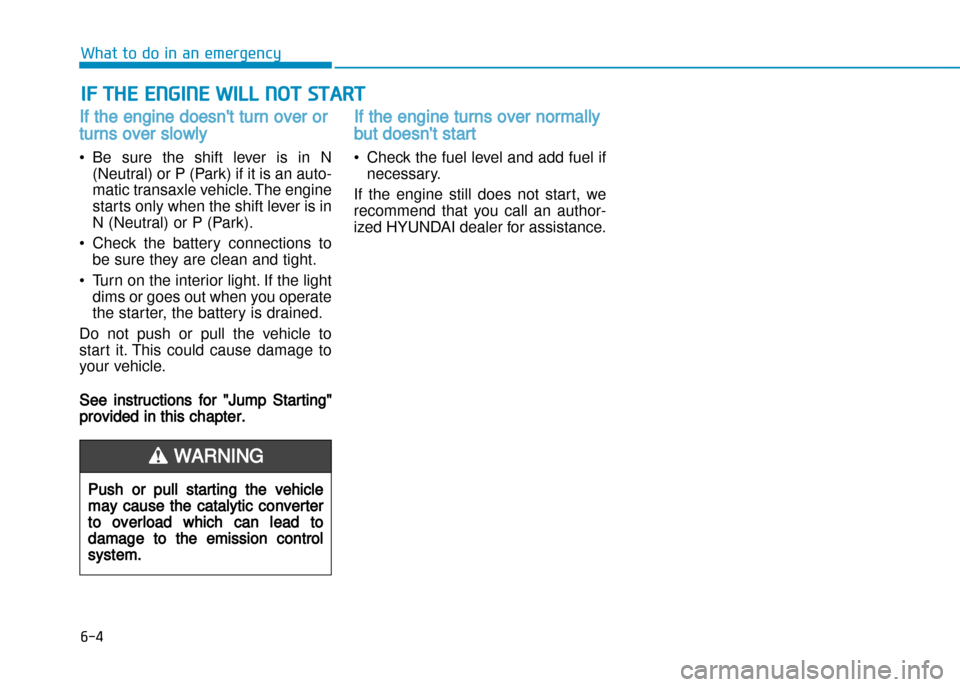 What to do in an emergency

IF THE ENGINE WILL NOT START

If the engine doesn't turn over or turns over slowly

• Be sure the shift lever is in N (Neutral) or P (Park) if it is an automatic transaxle vehicle. The engine starts only when the shift lever is in N (Neutral) or P (Park).

• Check the battery connections to be sure they are clean and tight.

• Turn on the interior light. If the light dims or goes out when you operate the starter, the battery is drained.

Do not push or pull the vehicle to start it. This could cause damage to your vehicle.

See instructions for "Jump Starting" provided in this chapter.

WARNING

Push or pull starting the vehicle may cause the catalytic converter to overload which can lead to damage to the emission control system.

If the engine turns over normally but doesn't start

• Check the fuel level and add fuel if necessary.

If the engine still does not start, we recommend that you call an authorized HYUNDAI dealer for assistance.

6-4

carmanualsonline.info